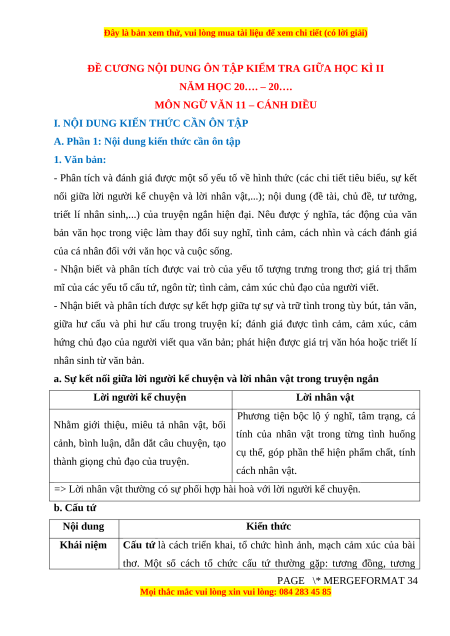 Đây là bản xem thử, vui lòng mua tài liệu để xem chi tiết (có lời giải)

ĐỀ CƯƠNG NỘI DUNG ÔN TẬP KIỂM TRA GIỮA HỌC KÌ II
NĂM HỌC 20…. – 20….
MÔN NGỮ VĂN 11 – CÁNH DIỀU

I. NỘI DUNG KIẾN THỨC CẦN ÔN TẬP

A. Phần 1: Nội dung kiến thức cần ôn tập

1. Văn bản:

- Phân tích và đánh giá được một số yếu tố về hình thức (các chi tiết tiêu biểu, sự kết nối giữa lời người kể chuyện và lời nhân vật,...); nội dung (đề tài, chủ đề, tư tưởng, triết lí nhân sinh,...) của truyện ngắn hiện đại. Nêu được ý nghĩa, tác động của văn bản văn học trong việc làm thay đổi suy nghĩ, tình cảm, cách nhìn và cách đánh giá của cá nhân đối với văn học và cuộc sống.

- Nhận biết và phân tích được vai trò của yếu tố tượng trưng trong thơ; giá trị thẩm mĩ của các yếu tố cấu tứ, ngôn từ; tình cảm, cảm xúc chủ đạo của người viết.

- Nhận biết và phân tích được sự kết hợp giữa tự sự và trữ tình trong tùy bút, tản văn, giữa hư cấu và phi hư cấu trong truyện kí; đánh giá được tình cảm, cảm xúc, cảm hứng chủ đạo của người viết qua văn bản; phát hiện được giá trị văn hóa hoặc triết lí nhân sinh từ văn bản.

a. Sự kết nối giữa lời người kể chuyện và lời nhân vật trong truyện ngắn

| Lời người kể chuyện | Lời nhân vật |
|---|---|
| Nhằm giới thiệu, miêu tả nhân vật, bối cảnh, bình luận, dẫn dắt câu chuyện, tạo thành giọng chủ đạo của truyện. | Phương tiện bộc lộ ý nghĩ, tâm trạng, cá tính của nhân vật trong từng tình huống cụ thể, góp phần thể hiện phẩm chất, tính cách nhân vật. |
| => Lời nhân vật thường có sự phối hợp hài hoà với lời người kể chuyện. | |

b. Cấu tứ

| Nội dung | Kiến thức |
|---|---|
| Khái niệm | Cấu tứ là cách triển khai, tổ chức hình ảnh, mạch cảm xúc của bài thơ. Một số cách tổ chức cấu tứ thường gặp: tương đồng, tương |

PAGE \* MERGEFORMAT 34

Mọi thắc mắc vui lòng xin vui lòng: 084 283 45 85